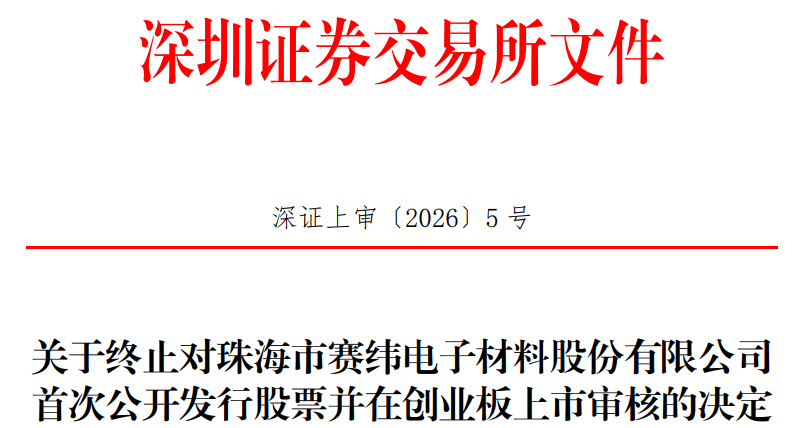 深圳证券交易所文件

深证上审〔2026〕5 号

关于终止对珠海市赛纬电子材料股份有限公司首次公开发行股票并在创业板上市审核的决定